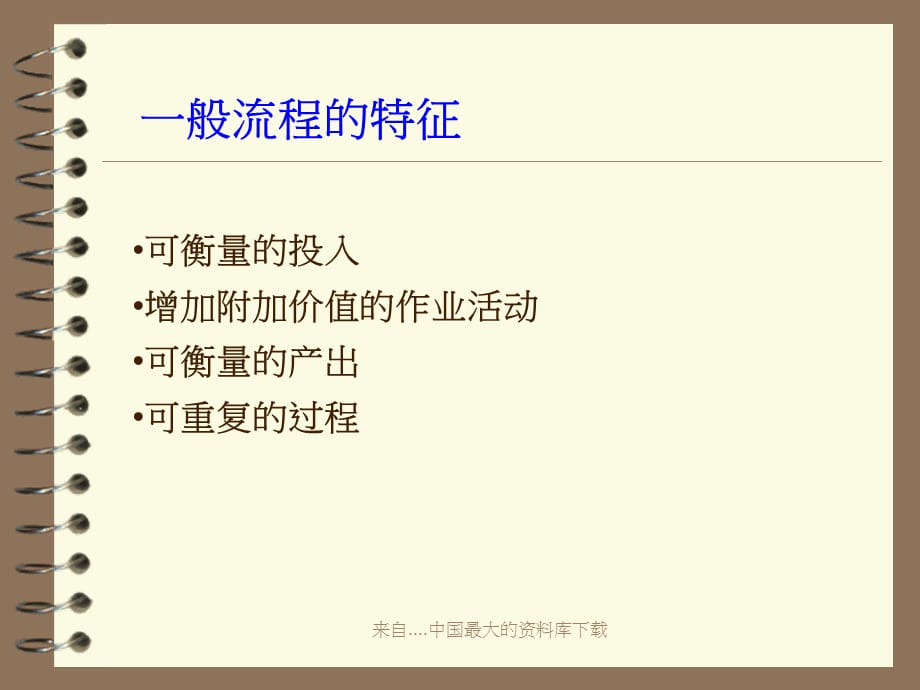 一般流程的特征

•可衡量的投入
•增加附加价值的作业活动
•可衡量的产出
•可重复的过程

来自....中国最大的资料库下载